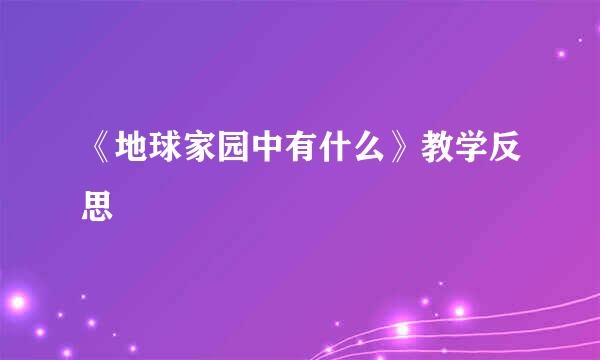 《地球家园中有什么》教学反思